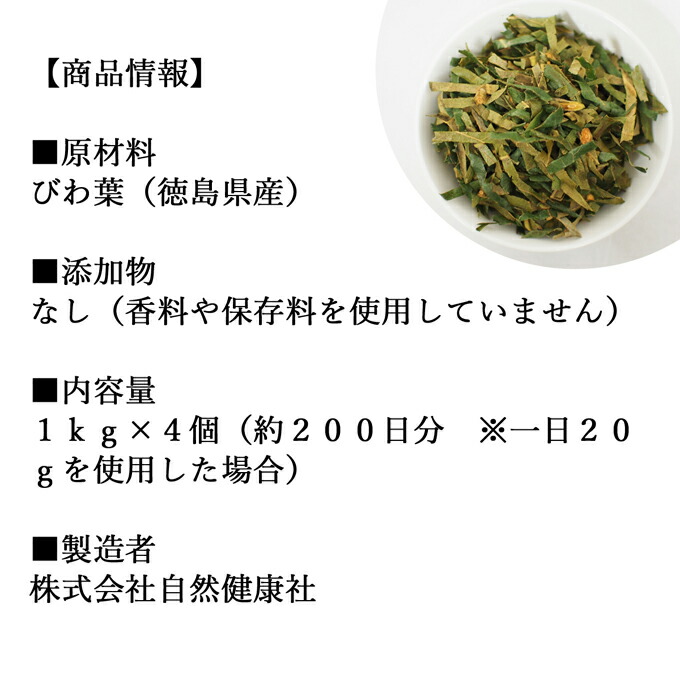 【商品情報】

■原材料
びわ葉（徳島県産）

■添加物
なし（香料や保存料を使用していません）

■内容量
１ｋｇ×４個（約２００日分　※一日２０ｇを使用した場合）

■製造者
株式会社自然健康社